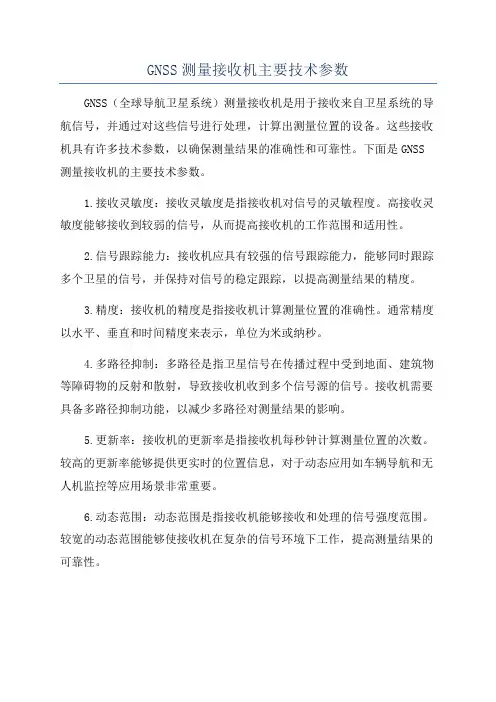 GNSS 测量接收机主要技术参数

GNSS（全球导航卫星系统）测量接收机是用于接收来自卫星系统的导航信号，并通过对这些信号进行处理，计算出测量位置的设备。这些接收机具有许多技术参数，以确保测量结果的准确性和可靠性。下面是 GNSS 测量接收机的主要技术参数。

1.接收灵敏度：接收灵敏度是指接收机对信号的灵敏程度。高接收灵敏度能够接收到较弱的信号，从而提高接收机的工作范围和适用性。

2.信号跟踪能力：接收机应具有较强的信号跟踪能力，能够同时跟踪多个卫星的信号，并保持对信号的稳定跟踪，以提高测量结果的精度。

3.精度：接收机的精度是指接收机计算测量位置的准确性。通常精度以水平、垂直和时间精度来表示，单位为米或纳秒。

4.多路径抑制：多路径是指卫星信号在传播过程中受到地面、建筑物等障碍物的反射和散射，导致接收机收到多个信号源的信号。接收机需要具备多路径抑制功能，以减少多路径对测量结果的影响。

5.更新率：接收机的更新率是指接收机每秒钟计算测量位置的次数。较高的更新率能够提供更实时的位置信息，对于动态应用如车辆导航和无人机监控等应用场景非常重要。

6.动态范围：动态范围是指接收机能够接收和处理的信号强度范围。较宽的动态范围能够使接收机在复杂的信号环境下工作，提高测量结果的可靠性。